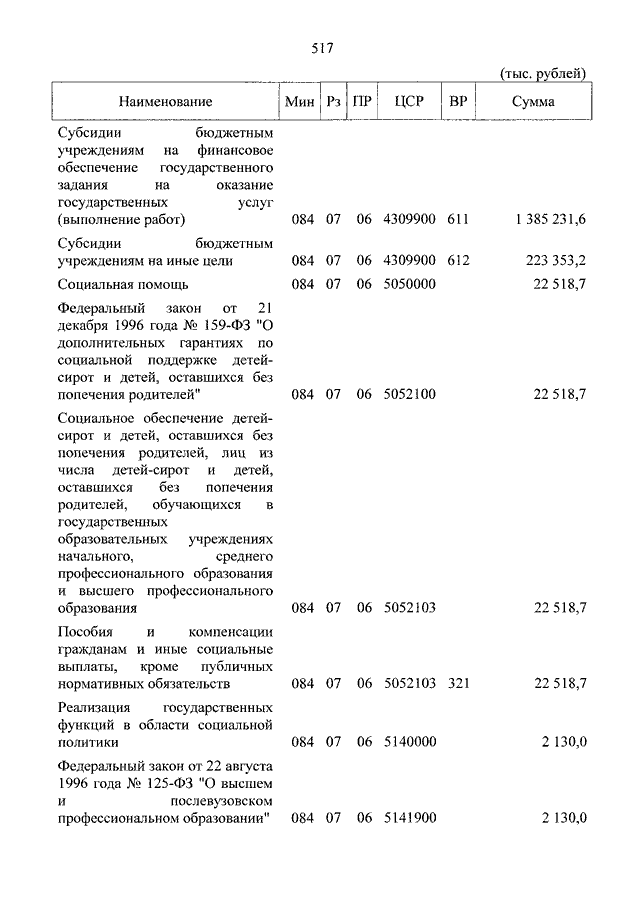 517

(тыс. рублей)

| Наименование | Мин | Рз | ПР | ЦСР | ВР | Сумма |
|---|---|---|---|---|---|---|
| Субсидии бюджетным учреждениям на финансовое обеспечение государственного задания на оказание государственных услуг (выполнение работ) | 084 | 07 | 06 | 4309900 | 611 | 1 385 231,6 |
| Субсидии бюджетным учреждениям на иные цели | 084 | 07 | 06 | 4309900 | 612 | 223 353,2 |
| Социальная помощь | 084 | 07 | 06 | 5050000 | | 22 518,7 |
| Федеральный закон от 21 декабря 1996 года № 159-ФЗ "О дополнительных гарантиях по социальной поддержке детей-сирот и детей, оставшихся без попечения родителей" | 084 | 07 | 06 | 5052100 | | 22 518,7 |
| Социальное обеспечение детей-сирот и детей, оставшихся без попечения родителей, лиц из числа детей-сирот и детей, оставшихся без попечения родителей, обучающихся в государственных образовательных учреждениях начального, среднего профессионального образования и высшего профессионального образования | 084 | 07 | 06 | 5052103 | | 22 518,7 |
| Пособия и компенсации гражданам и иные социальные выплаты, кроме публичных нормативных обязательств | 084 | 07 | 06 | 5052103 | 321 | 22 518,7 |
| Реализация государственных функций в области социальной политики | 084 | 07 | 06 | 5140000 | | 2 130,0 |
| Федеральный закон от 22 августа 1996 года № 125-ФЗ "О высшем и послевузовском профессиональном образовании" | 084 | 07 | 06 | 5141900 | | 2 130,0 |